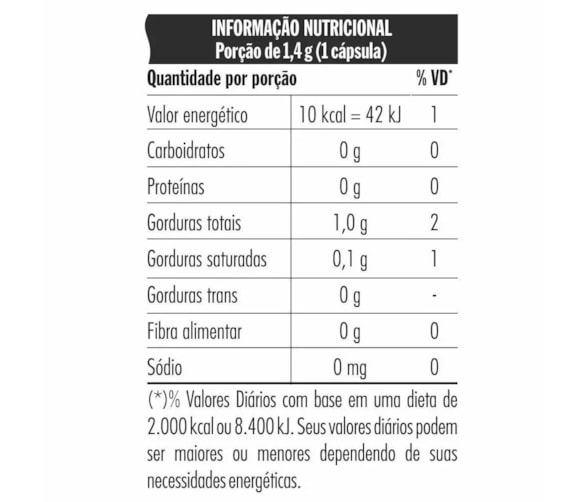 INFORMAÇÃO NUTRICIONAL
Porção de 1,4 g (1 cápsula)

| Quantidade por porção | | % VD* |
|---|---|---|
| Valor energético | 10 kcal = 42 kJ | 1 |
| Carboidratos | 0 g | 0 |
| Proteínas | 0 g | 0 |
| Gorduras totais | 1,0 g | 2 |
| Gorduras saturadas | 0,1 g | 1 |
| Gorduras trans | 0 g | - |
| Fibra alimentar | 0 g | 0 |
| Sódio | 0 mg | 0 |

(*)% Valores Diários com base em uma dieta de 2.000 kcal ou 8.400 kJ. Seus valores diários podem ser maiores ou menores dependendo de suas necessidades energéticas.